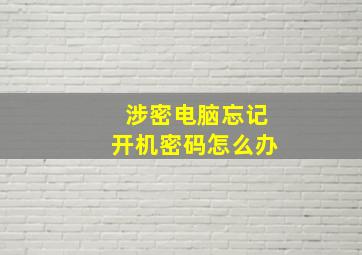 涉密电脑忘记
开机密码怎么办